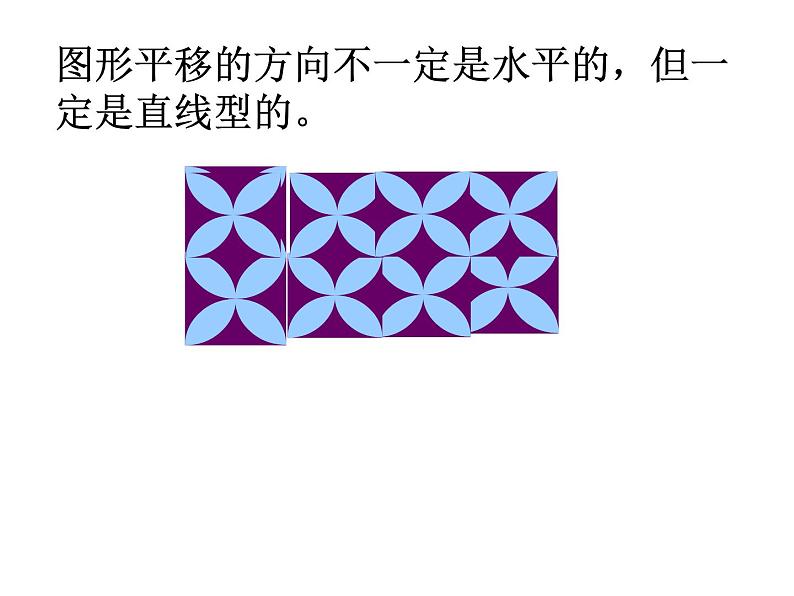 图形平移的方向不一定是水平的，但一定是直线型的。